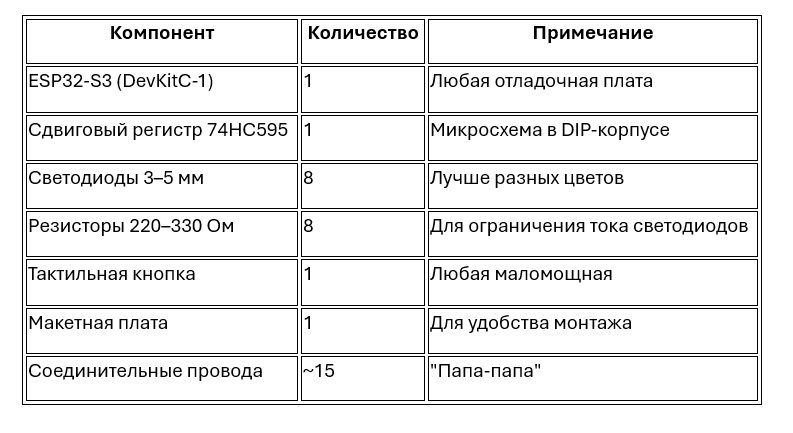 | Компонент | Количество | Примечание |
|---|---|---|
| ESP32-S3 (DevKitC-1) | 1 | Любая отладочная плата |
| Сдвиговый регистр 74HC595 | 1 | Микросхема в DIP-корпусе |
| Светодиоды 3–5 мм | 8 | Лучше разных цветов |
| Резисторы 220–330 Ом | 8 | Для ограничения тока светодиодов |
| Тактильная кнопка | 1 | Любая маломощная |
| Макетная плата | 1 | Для удобства монтажа |
| Соединительные провода | ~15 | "Папа-папа" |